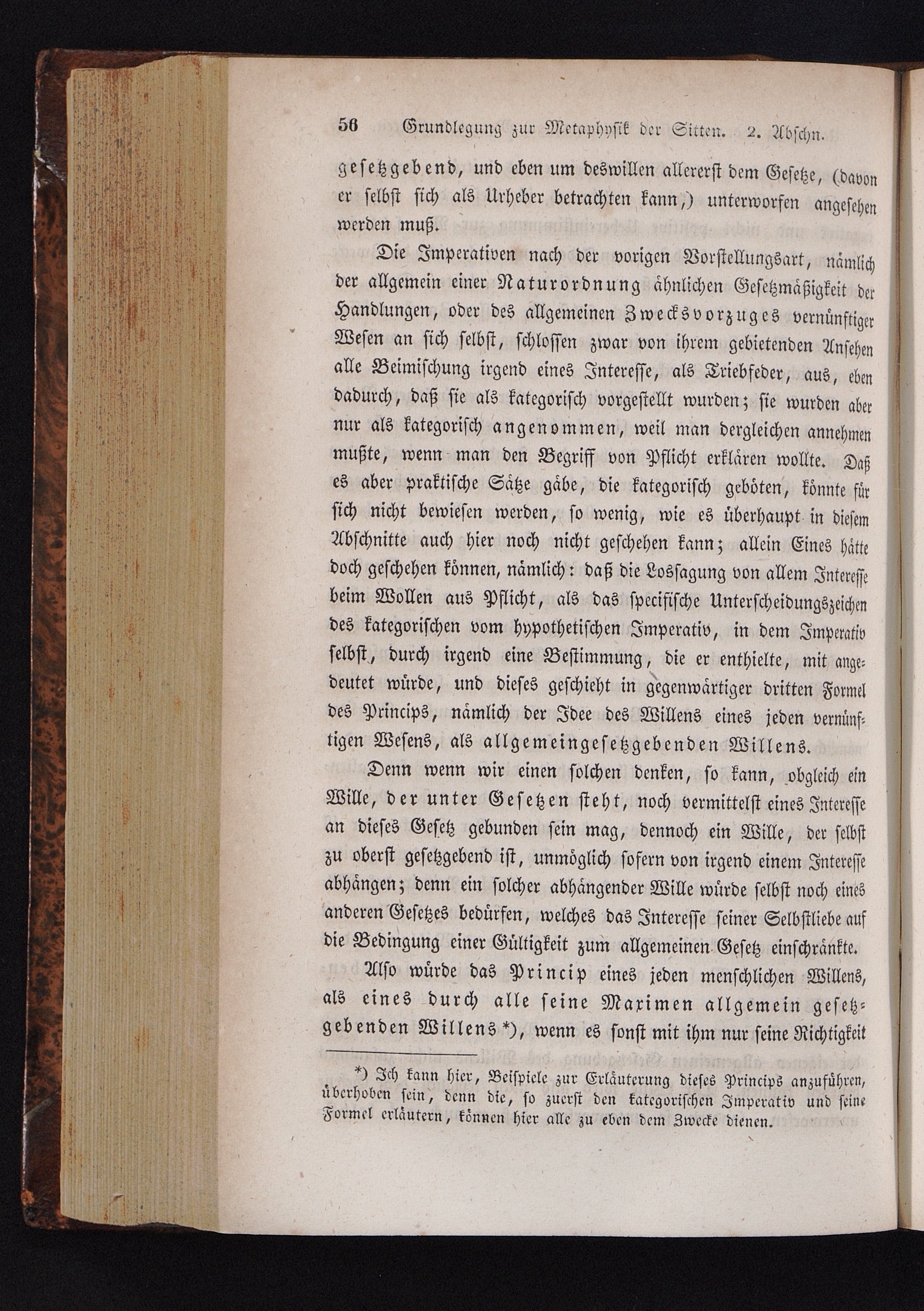 56 Grundlegung zur Metaphysik der Sitten. 2. Abschn.

gesetzgebend, und eben um deswillen allererst dem Gesetze, (davon er selbst sich als Urheber betrachten kann,) unterworfen angesehen werden muß.

Die Imperativen nach der vorigen Vorstellungsart, nämlich der allgemein einer Naturordnung ähnlichen Gesetzmäßigkeit der Handlungen, oder des allgemeinen Zwecksvorzuges vernünftiger Wesen an sich selbst, schlossen zwar von ihrem gebietenden Ansehen alle Beimischung irgend eines Interesse, als Triebfeder, aus, eben dadurch, daß sie als kategorisch vorgestellt wurden; sie wurden aber nur als kategorisch angenommen, weil man dergleichen annehmen mußte, wenn man den Begriff von Pflicht erklären wollte. Daß es aber praktische Sätze gäbe, die kategorisch geböten, könnte für sich nicht bewiesen werden, so wenig, wie es überhaupt in diesem Abschnitte auch hier noch nicht geschehen kann; allein Eines hätte doch geschehen können, nämlich: daß die Lossagung von allem Interesse beim Wollen aus Pflicht, als das specifische Unterscheidungszeichen des kategorischen vom hypothetischen Imperativ, in dem Imperativ selbst, durch irgend eine Bestimmung, die er enthielte, mit angedeutet würde, und dieses geschieht in gegenwärtiger dritten Formel des Princips, nämlich der Idee des Willens eines jeden vernünftigen Wesens, als allgemeingesetzgebenden Willens.

Denn wenn wir einen solchen denken, so kann, obgleich ein Wille, der unter Gesetzen steht, noch vermittelst eines Interesse an dieses Gesetz gebunden sein mag, dennoch ein Wille, der selbst zu oberst gesetzgebend ist, unmöglich sofern von irgend einem Interesse abhängen; denn ein solcher abhängender Wille würde selbst noch eines anderen Gesetzes bedürfen, welches das Interesse seiner Selbstliebe auf die Bedingung einer Gültigkeit zum allgemeinen Gesetz einschränkte.

Also würde das Princip eines jeden menschlichen Willens, als eines durch alle seine Maximen allgemein gesetzgebenden Willens *), wenn es sonst mit ihm nur seine Richtigkeit

*) Ich kann hier, Beispiele zur Erläuterung dieses Princips anzuführen, überhoben sein, denn die, so zuerst den kategorischen Imperativ und seine Formel erläutern, können hier alle zu eben dem Zwecke dienen.